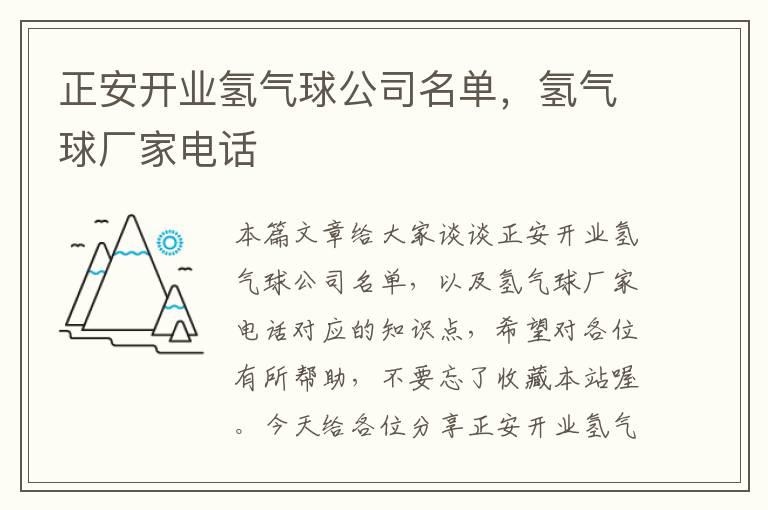 正安开业氢气球公司名单，氢气球厂家电话

本篇文章给大家谈谈正安开业氢气球公司名单，以及氢气球厂家电话对应的知识点，希望对各位有所帮助，不要忘了收藏本站喔。今天给各位分享正安开业氢气